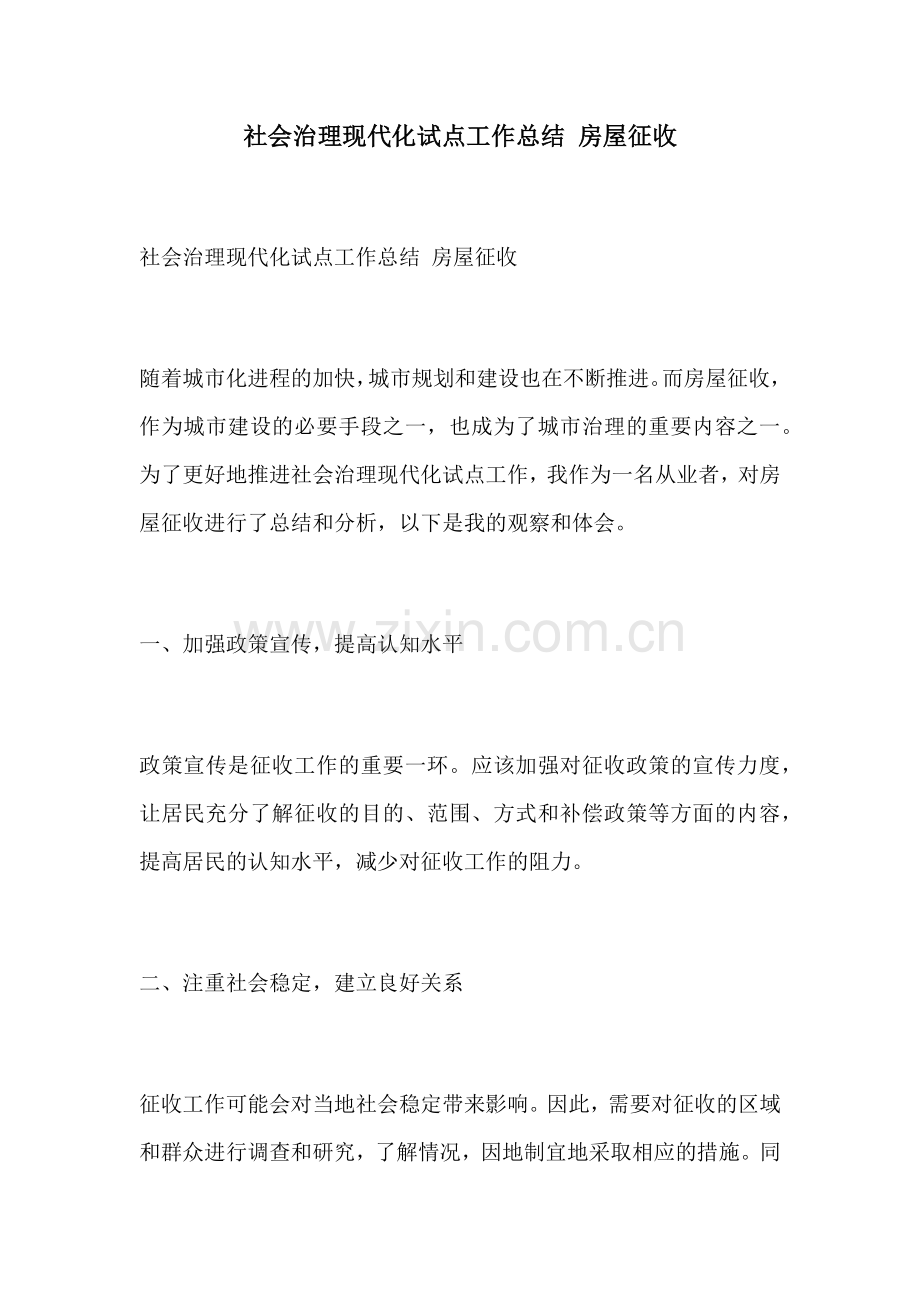 社会治理现代化试点工作总结 房屋征收

社会治理现代化试点工作总结 房屋征收

随着城市化进程的加快，城市规划和建设也在不断推进。而房屋征收，作为城市建设的必要手段之一，也成为了城市治理的重要内容之一。为了更好地推进社会治理现代化试点工作，我作为一名从业者，对房屋征收进行了总结和分析，以下是我的观察和体会。

一、加强政策宣传，提高认知水平

www.zixin.com.cn

政策宣传是征收工作的重要一环。应该加强对征收政策的宣传力度，让居民充分了解征收的目的、范围、方式和补偿政策等方面的内容，提高居民的认知水平，减少对征收工作的阻力。

二、注重社会稳定，建立良好关系

征收工作可能会对当地社会稳定带来影响。因此，需要对征收的区域和群众进行调查和研究，了解情况，因地制宜地采取相应的措施。同